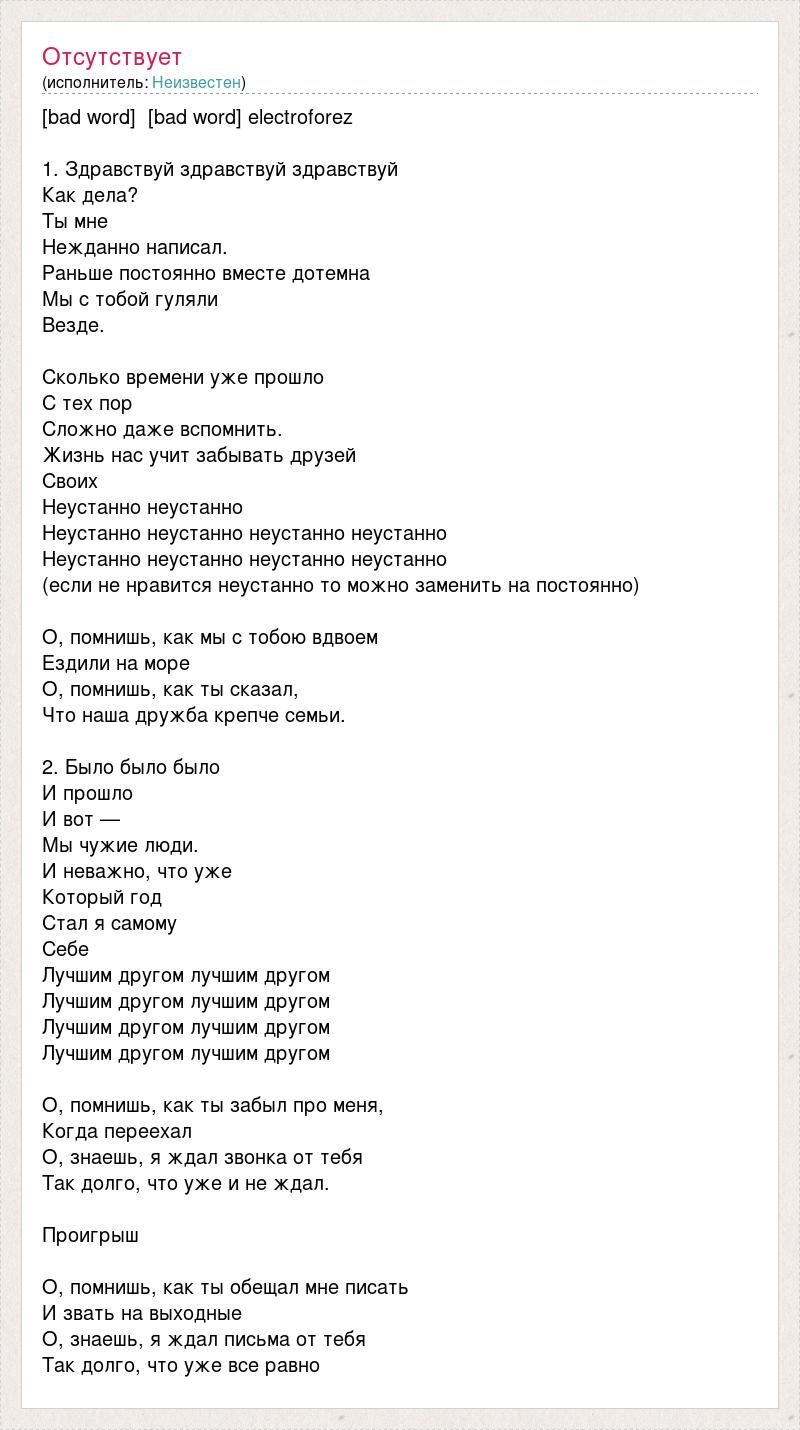 Отсутствует
(исполнитель: Неизвестен)

[bad word] [bad word] electroforez

1. Здравствуй здравствуй здравствуй
Как дела?
Ты мне
Нежданно написал.
Раньше постоянно вместе дотемна
Мы с тобой гуляли
Везде.

Сколько времени уже прошло
С тех пор
Сложно даже вспомнить.
Жизнь нас учит забывать друзей
Своих
Неустанно неустанно
Неустанно неустанно неустанно неустанно
Неустанно неустанно неустанно неустанно
(если не нравится неустанно то можно заменить на постоянно)

О, помнишь, как мы с тобою вдвоем
Ездили на море
О, помнишь, как ты сказал,
Что наша дружба крепче семьи.

2. Было было было
И прошло
И вот —
Мы чужие люди.
И неважно, что уже
Который год
Стал я самому
Себе
Лучшим другом лучшим другом
Лучшим другом лучшим другом
Лучшим другом лучшим другом
Лучшим другом лучшим другом

О, помнишь, как ты забыл про меня,
Когда переехал
О, знаешь, я ждал звонка от тебя
Так долго, что уже и не ждал.

Проигрыш

О, помнишь, как ты обещал мне писать
И звать на выходные
О, знаешь, я ждал письма от тебя
Так долго, что уже все равно